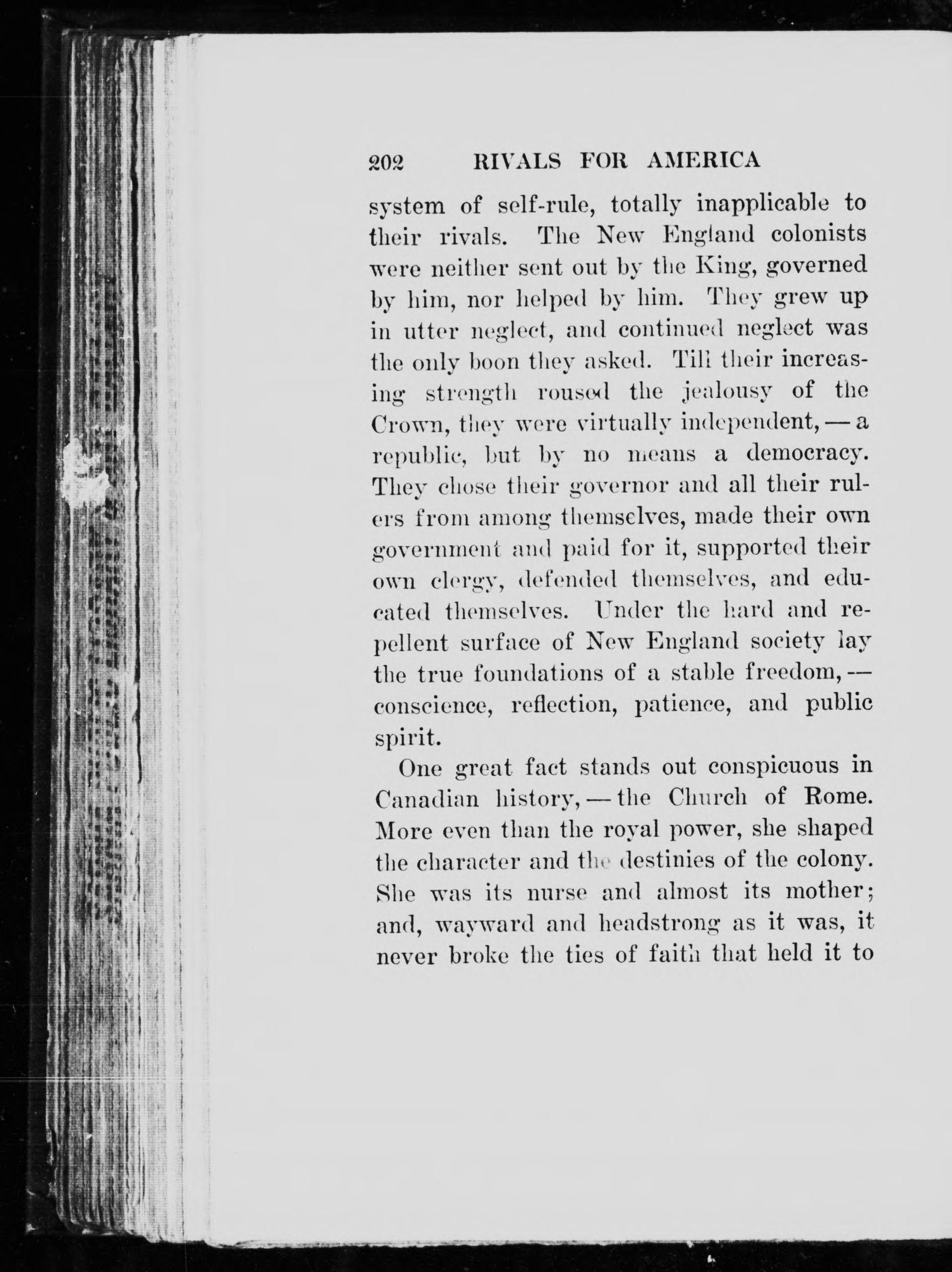 202 RIVALS FOR AMERICA

system of self-rule, totally inapplicable to their rivals. The New England colonists were neither sent out by the King, governed by him, nor helped by him. They grew up in utter neglect, and continued neglect was the only boon they asked. Till their increasing strength roused the jealousy of the Crown, they were virtually independent, — a republic, but by no means a democracy. They chose their governor and all their rulers from among themselves, made their own government and paid for it, supported their own clergy, defended themselves, and educated themselves. Under the hard and repellent surface of New England society lay the true foundations of a stable freedom, — conscience, reflection, patience, and public spirit.

One great fact stands out conspicuous in Canadian history, — the Church of Rome. More even than the royal power, she shaped the character and the destinies of the colony. She was its nurse and almost its mother; and, wayward and headstrong as it was, it never broke the ties of faith that held it to